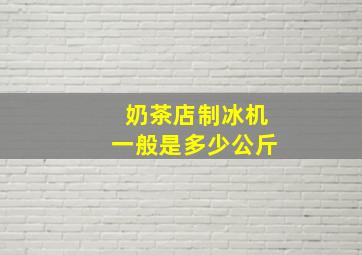 奶茶店制冰机
一般是多少公斤